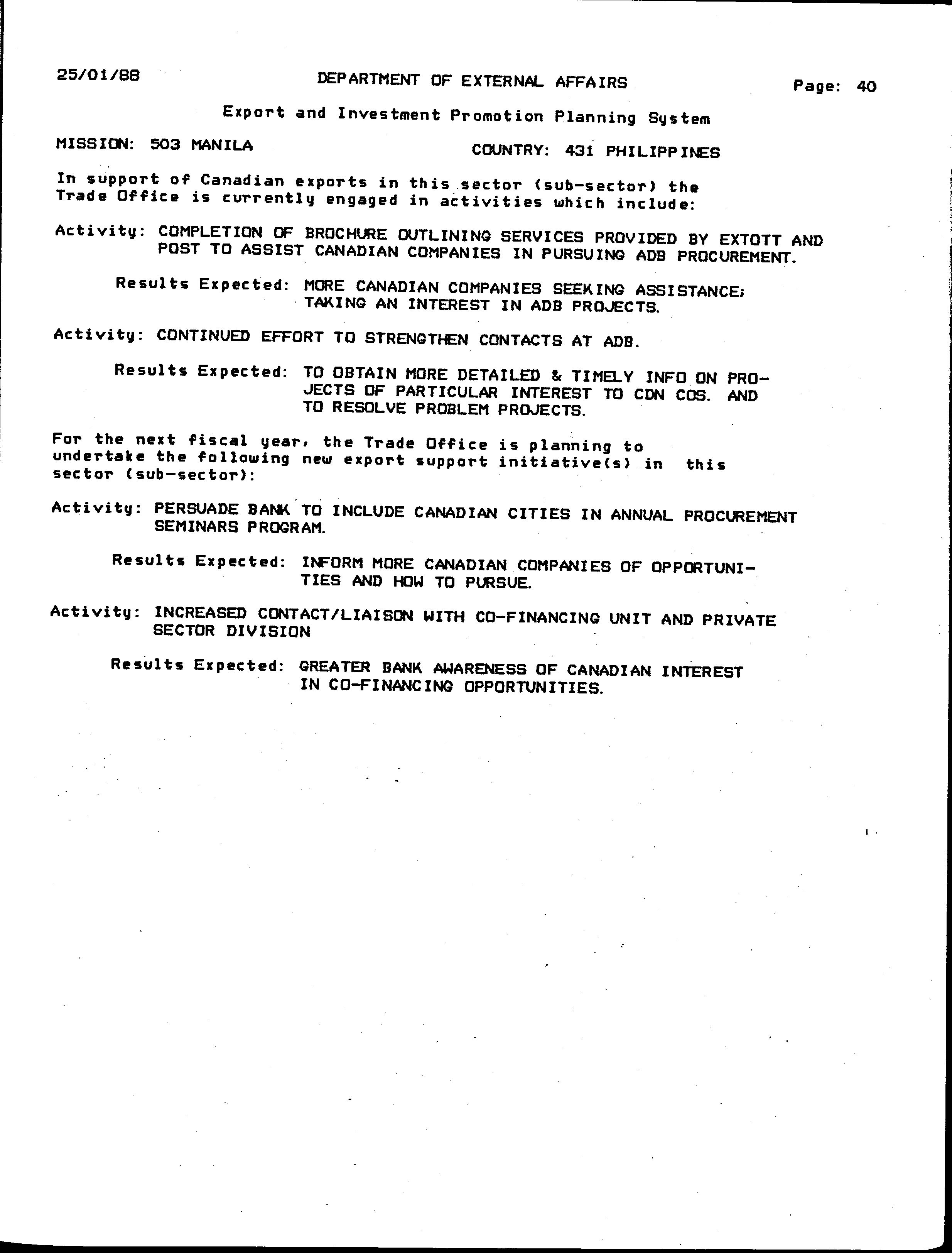 25/01/88 DEPARTMENT OF EXTERNAL AFFAIRS Page: 40

Export and Investment Promotion Planning System

MISSION: 503 MANILA COUNTRY: 431 PHILIPPINES

In support of Canadian exports in this sector (sub-sector) the Trade Office is currently engaged in activities which include:

Activity: COMPLETION OF BROCHURE OUTLINING SERVICES PROVIDED BY EXTOTT AND POST TO ASSIST CANADIAN COMPANIES IN PURSUING ADB PROCUREMENT.

Results Expected: MORE CANADIAN COMPANIES SEEKING ASSISTANCE; TAKING AN INTEREST IN ADB PROJECTS.

Activity: CONTINUED EFFORT TO STRENGTHEN CONTACTS AT ADB.

Results Expected: TO OBTAIN MORE DETAILED & TIMELY INFO ON PROJECTS OF PARTICULAR INTEREST TO CDN COS. AND TO RESOLVE PROBLEM PROJECTS.

For the next fiscal year, the Trade Office is planning to undertake the following new export support initiative(s) in this sector (sub-sector):

Activity: PERSUADE BANK TO INCLUDE CANADIAN CITIES IN ANNUAL PROCUREMENT SEMINARS PROGRAM.

Results Expected: INFORM MORE CANADIAN COMPANIES OF OPPORTUNITIES AND HOW TO PURSUE.

Activity: INCREASED CONTACT/LIAISON WITH CO-FINANCING UNIT AND PRIVATE SECTOR DIVISION

Results Expected: GREATER BANK AWARENESS OF CANADIAN INTEREST IN CO-FINANCING OPPORTUNITIES.